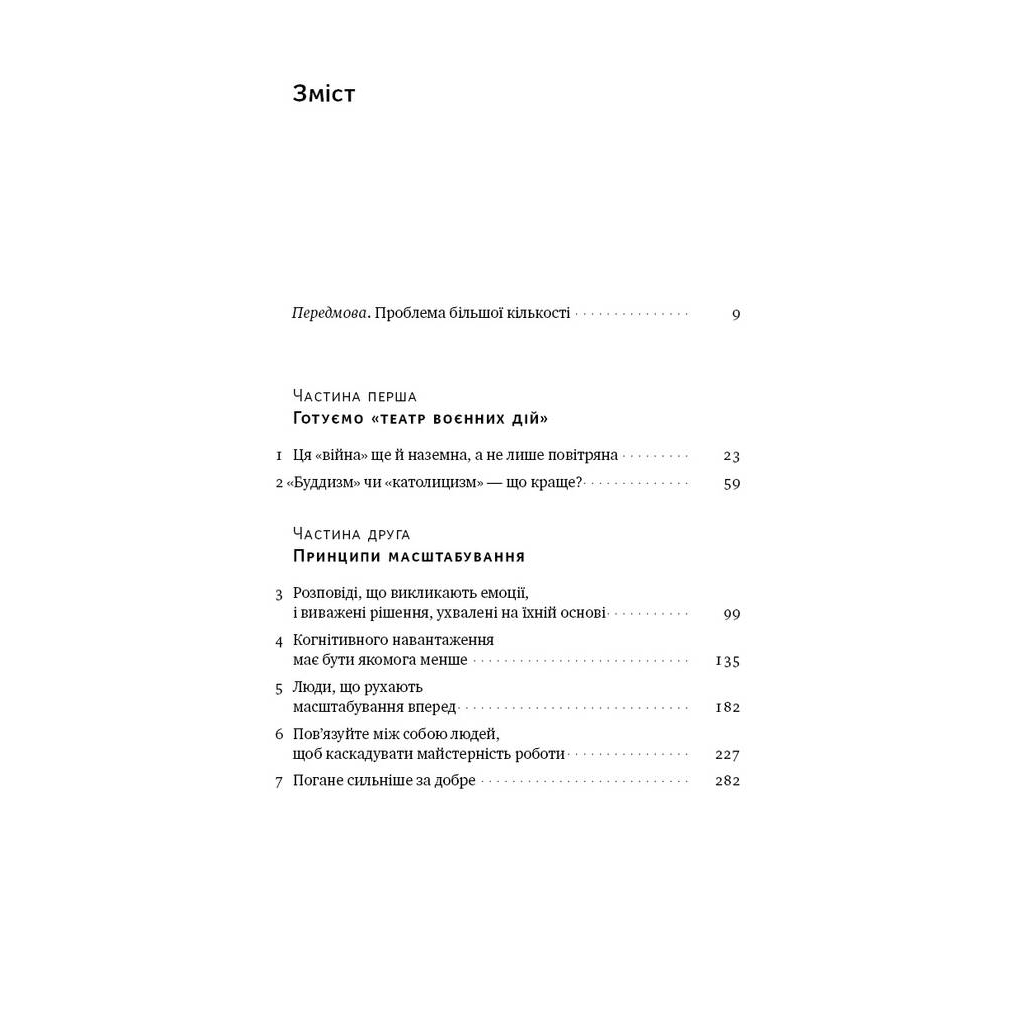 Зміст

Передмова. Проблема більшої кількості 9

Частина перша
Готуємо «театр воєнних дій»

1 Ця «війна» ще й наземна, а не лише повітряна 23
2 «Буддизм» чи «католицизм» — що краще? 59

Частина друга
Принципи масштабування

3 Розповіді, що викликають емоції, і виважені рішення, ухвалені на їхній основі 99
4 Когнітивного навантаження має бути якомога менше 135
5 Люди, що рухають масштабування вперед 182
6 Пов'язуйте між собою людей, щоб каскадувати майстерність роботи 227
7 Погане сильніше за добре 282